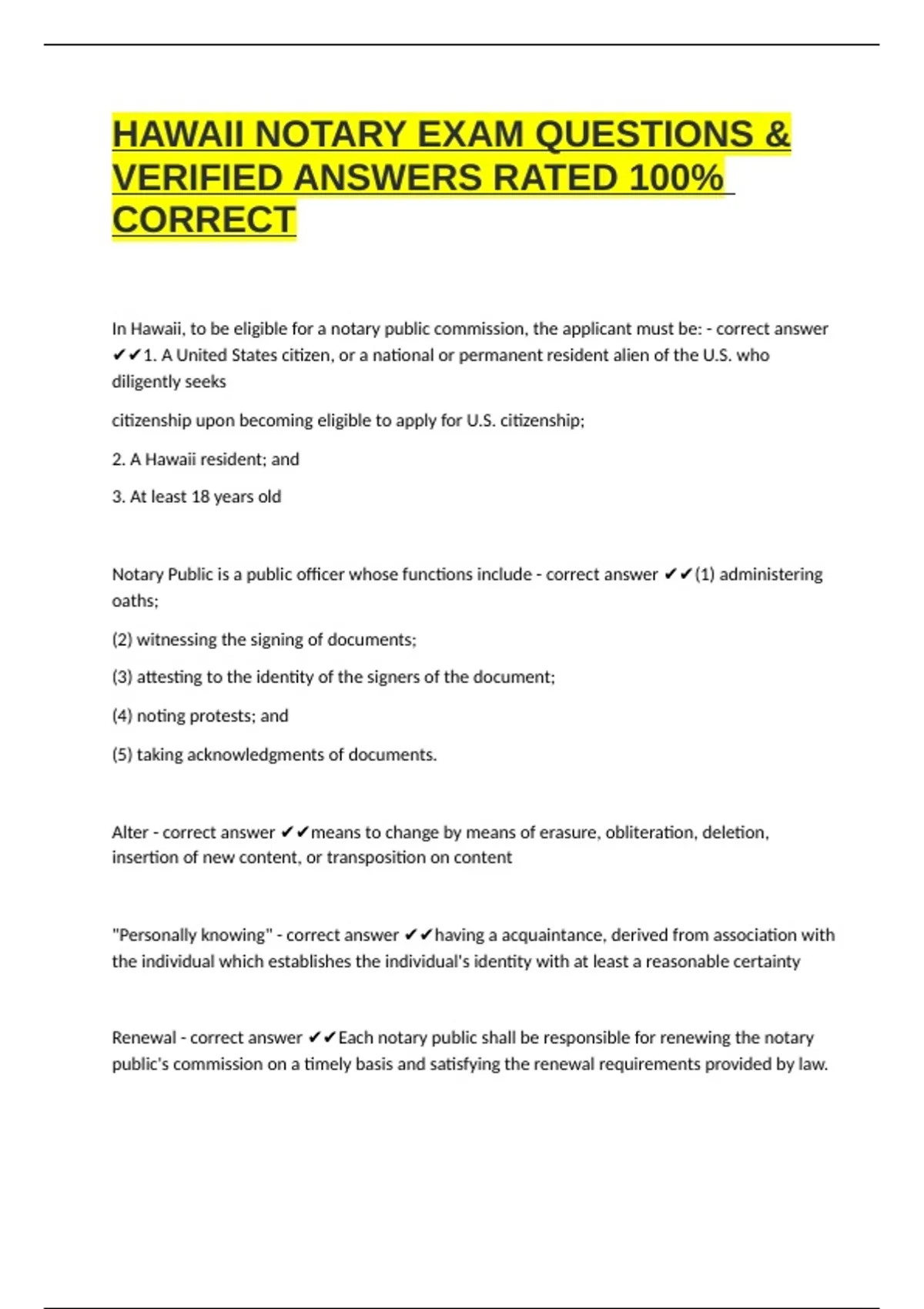 HAWAII NOTARY EXAM QUESTIONS & VERIFIED ANSWERS RATED 100% CORRECT

In Hawaii, to be eligible for a notary public commission, the applicant must be: - correct answer ✔✔1. A United States citizen, or a national or permanent resident alien of the U.S. who diligently seeks

citizenship upon becoming eligible to apply for U.S. citizenship;

2. A Hawaii resident; and

3. At least 18 years old

Notary Public is a public officer whose functions include - correct answer ✔✔(1) administering oaths;

(2) witnessing the signing of documents;

(3) attesting to the identity of the signers of the document;

(4) noting protests; and

(5) taking acknowledgments of documents.

Alter - correct answer ✔✔means to change by means of erasure, obliteration, deletion, insertion of new content, or transposition on content

"Personally knowing" - correct answer ✔✔having a acquaintance, derived from association with the individual which establishes the individual's identity with at least a reasonable certainty

Renewal - correct answer ✔✔Each notary public shall be responsible for renewing the notary public's commission on a timely basis and satisfying the renewal requirements provided by law.